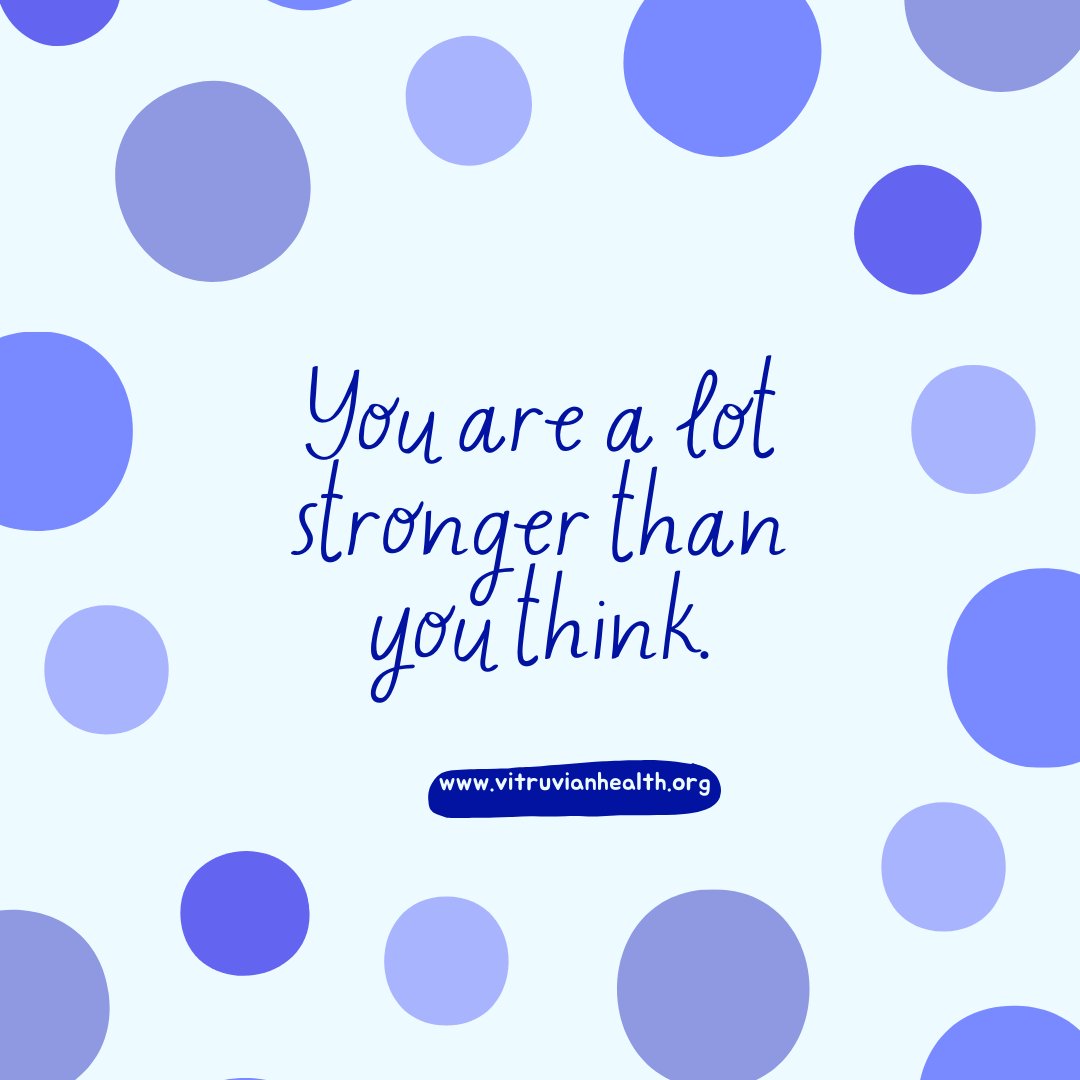 You are a lot stronger than you think.

www.vitruvianhealth.org